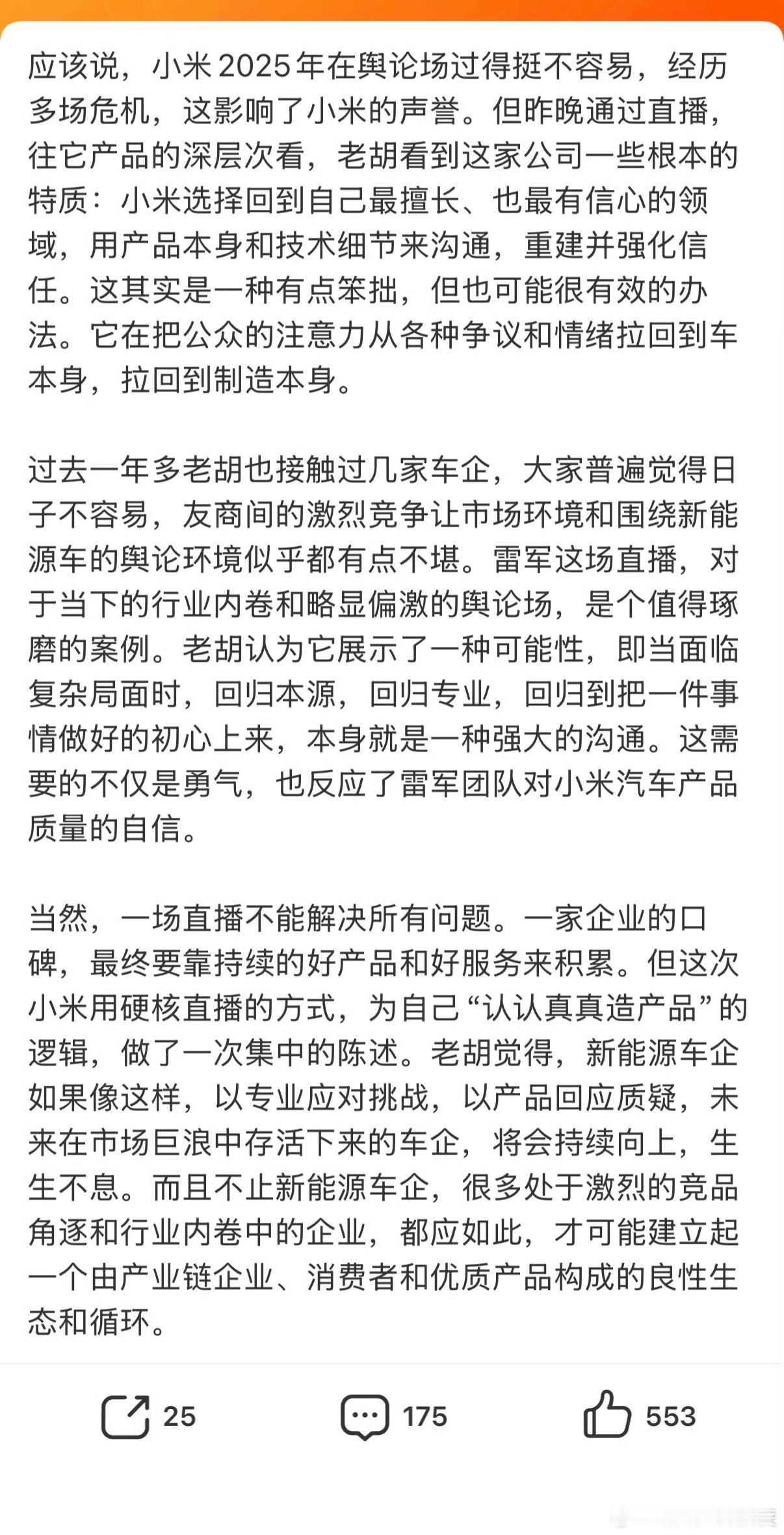 应该说，小米2025年在舆论场过得挺不容易，经历多场危机，这影响了小米的声誉。但昨晚通过直播，往它产品的深层次看，老胡看到这家公司一些根本的特质：小米选择回到自己最擅长、也最有信心的领域，用产品本身和技术细节来沟通，重建并强化信任。这其实是一种有点笨拙，但也可能很有效的办法。它在把公众的注意力从各种争议和情绪拉回到车本身，拉回到制造本身。

过去一年多老胡也接触过几家车企，大家普遍觉得日子不容易，友商间的激烈竞争让市场环境和围绕新能源车的舆论环境似乎都有点不堪。雷军这场直播，对于当下的行业内卷和略显偏激的舆论场，是个值得琢磨的案例。老胡认为它展示了一种可能性，即当面临复杂局面时，回归本源，回归专业，回归到把一件事情做好的初心上来，本身就是一种强大的沟通。这需要的不仅是勇气，也反应了雷军团队对小米汽车产品质量的自信。

当然，一场直播不能解决所有问题。一家企业的口碑，最终要靠持续的好产品和好服务来积累。但这次小米用硬核直播的方式，为自己“认认真真造产品”的逻辑，做了一次集中的陈述。老胡觉得，新能源车企如果像这样，以专业应对挑战，以产品回应质疑，未来在市场巨浪中存活下来的车企，将会持续向上，生生不息。而且不止新能源车企，很多处于激烈的竞品角逐和行业内卷中的企业，都应如此，才可能建立起一个由产业链企业、消费者和优质产品构成的良性生态和循环。

25 175 553